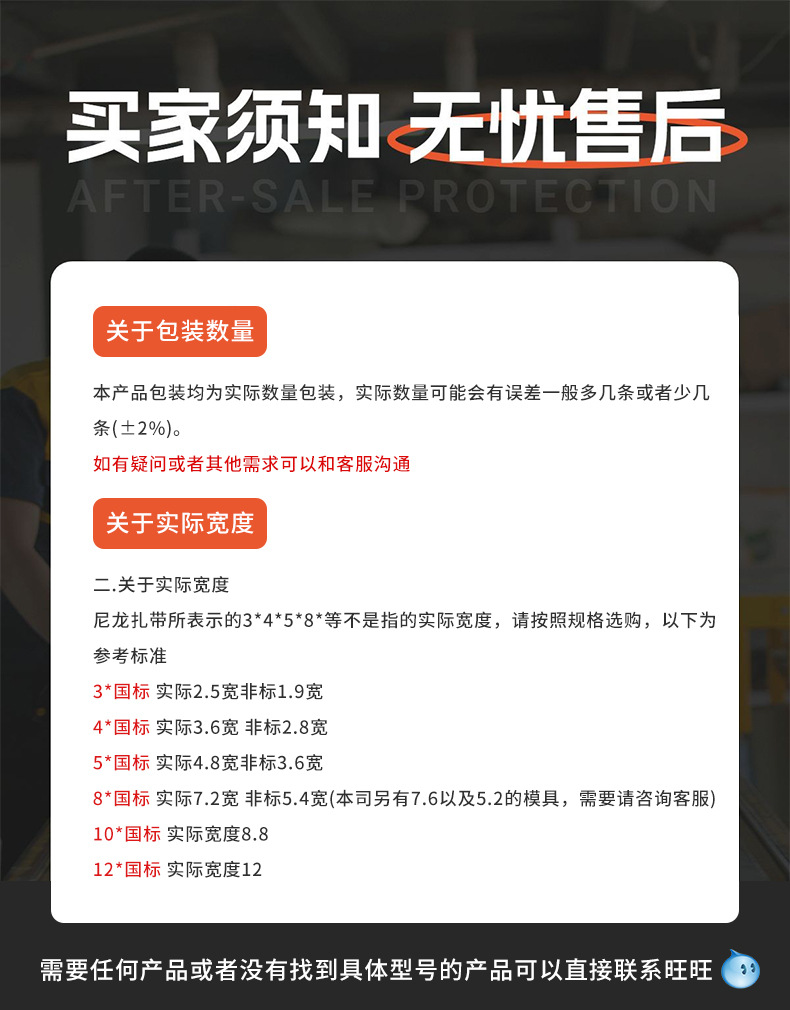 买家须知 无忧售后

AFTER-SALE PROTECTION

关于包装数量

本产品包装均为实际数量包装，实际数量可能会有误差一般多几条或者少几条(±2%)。

如有疑问或者其他需求可以和客服沟通

关于实际宽度

二.关于实际宽度

尼龙扎带所表示的3*4*5*8*等不是指的实际宽度，请按照规格选购，以下为参考标准

3*国标 实际2.5宽非标1.9宽

4*国标 实际3.6宽 非标2.8宽

5*国标 实际4.8宽非标3.6宽

8*国标 实际7.2宽 非标5.4宽(本司另有7.6以及5.2的模具，需要请咨询客服)

10*国标 实际宽度8.8

12*国标 实际宽度12

需要任何产品或者没有找到具体型号的产品可以直接联系旺旺